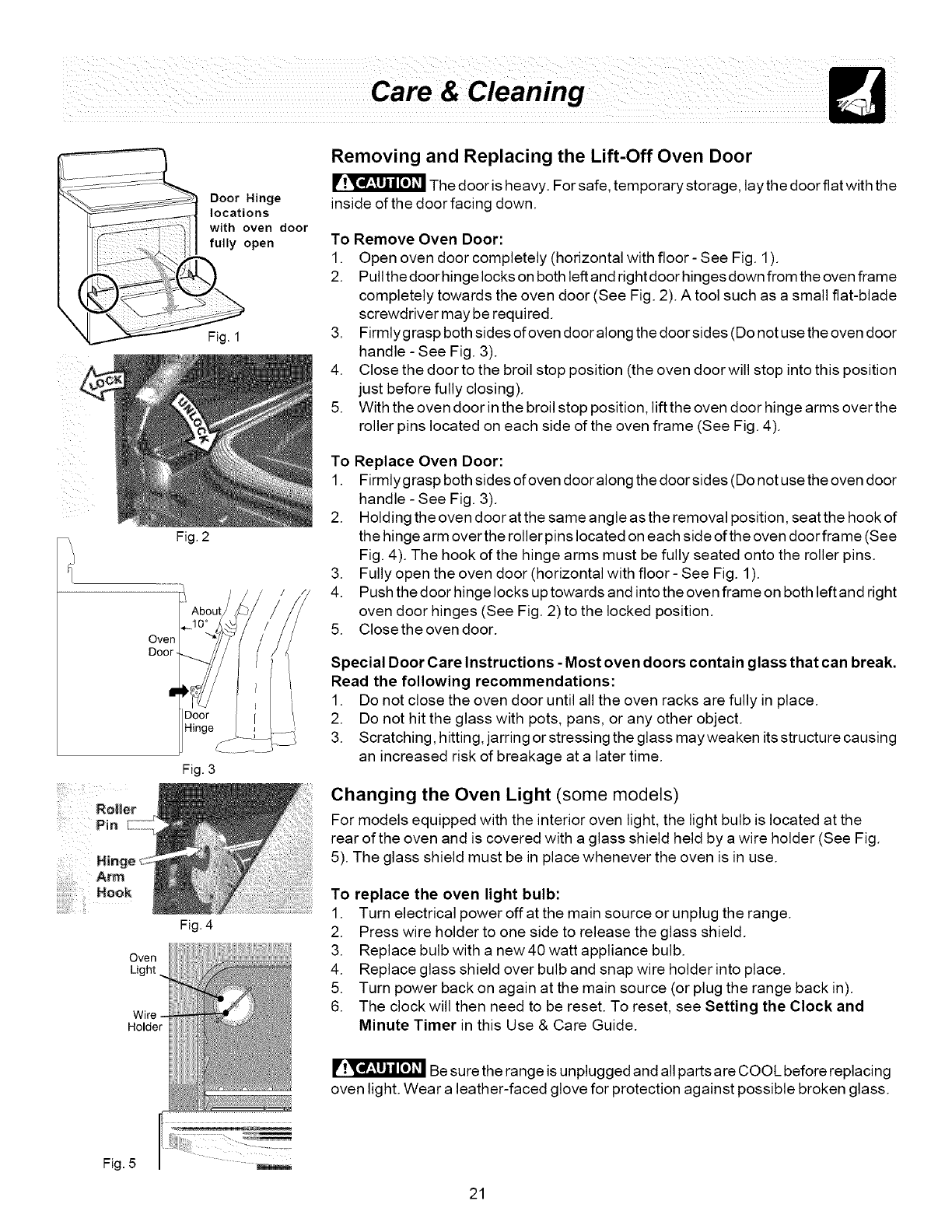 Care & Cleaning

Door Hinge locations with oven door fully open

Fig. 1

LOCK

UNLOCK

Fig. 2

About 10°

Oven Door

Door Hinge

Fig. 3

Roller Pin

Hinge Arm Hook

Fig. 4

Oven Light

Wire Holder

Fig. 5

Removing and Replacing the Lift-Off Oven Door

CAUTION The door is heavy. For safe, temporary storage, lay the door flat with the inside of the door facing down.

To Remove Oven Door:
1. Open oven door completely (horizontal with floor - See Fig. 1).
2. Pull the door hinge locks on both left and right door hinges down from the oven frame completely towards the oven door (See Fig. 2). A tool such as a small flat-blade screwdriver may be required.
3. Firmly grasp both sides of oven door along the door sides (Do not use the oven door handle - See Fig. 3).
4. Close the door to the broil stop position (the oven door will stop into this position just before fully closing).
5. With the oven door in the broil stop position, lift the oven door hinge arms over the roller pins located on each side of the oven frame (See Fig. 4).

To Replace Oven Door:
1. Firmly grasp both sides of oven door along the door sides (Do not use the oven door handle - See Fig. 3).
2. Holding the oven door at the same angle as the removal position, seat the hook of the hinge arm over the roller pins located on each side of the oven door frame (See Fig. 4). The hook of the hinge arms must be fully seated onto the roller pins.
3. Fully open the oven door (horizontal with floor - See Fig. 1).
4. Push the door hinge locks up towards and into the oven frame on both left and right oven door hinges (See Fig. 2) to the locked position.
5. Close the oven door.

Special Door Care Instructions - Most oven doors contain glass that can break. Read the following recommendations:
1. Do not close the oven door until all the oven racks are fully in place.
2. Do not hit the glass with pots, pans, or any other object.
3. Scratching, hitting, jarring or stressing the glass may weaken its structure causing an increased risk of breakage at a later time.

Changing the Oven Light (some models)

For models equipped with the interior oven light, the light bulb is located at the rear of the oven and is covered with a glass shield held by a wire holder (See Fig. 5). The glass shield must be in place whenever the oven is in use.

To replace the oven light bulb:
1. Turn electrical power off at the main source or unplug the range.
2. Press wire holder to one side to release the glass shield.
3. Replace bulb with a new 40 watt appliance bulb.
4. Replace glass shield over bulb and snap wire holder into place.
5. Turn power back on again at the main source (or plug the range back in).
6. The clock will then need to be reset. To reset, see Setting the Clock and Minute Timer in this Use & Care Guide.

CAUTION Be sure the range is unplugged and all parts are COOL before replacing oven light. Wear a leather-faced glove for protection against possible broken glass.

21